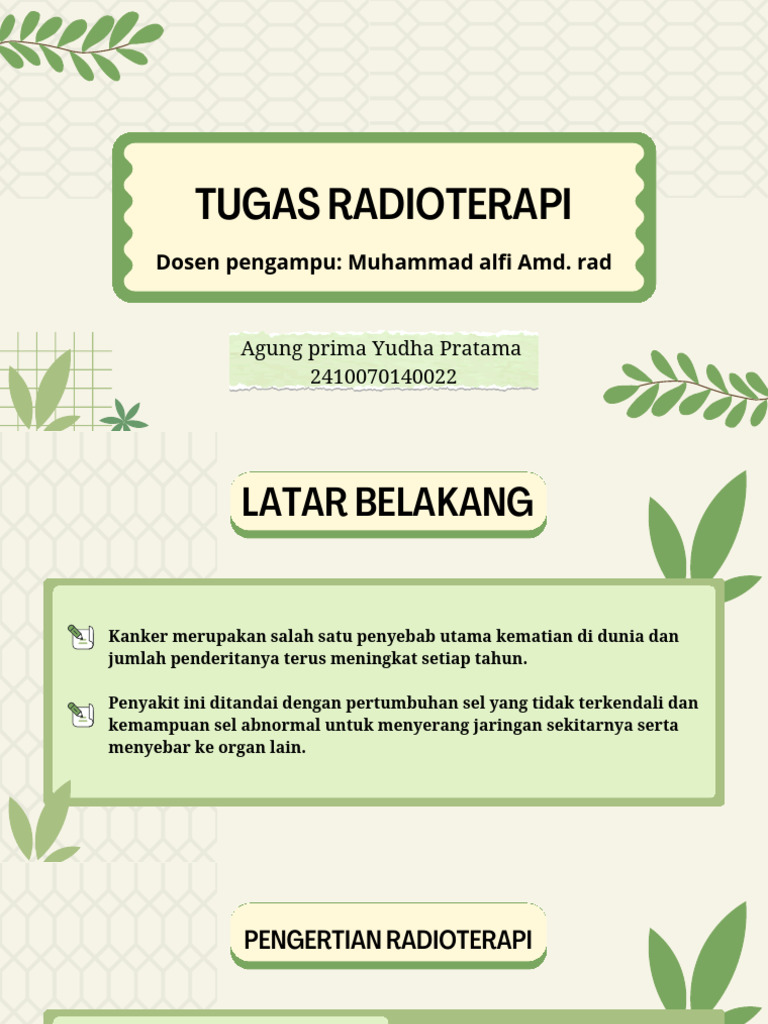 TUGAS RADIOTERAPI

Dosen pengampu: Muhammad alfi Amd. rad

Agung prima Yudha Pratama
2410070140022

LATAR BELAKANG

Kanker merupakan salah satu penyebab utama kematian di dunia dan jumlah penderitanya terus meningkat setiap tahun.

Penyakit ini ditandai dengan pertumbuhan sel yang tidak terkendali dan kemampuan sel abnormal untuk menyerang jaringan sekitarnya serta menyebar ke organ lain.

PENGERTIAN RADIOTERAPI